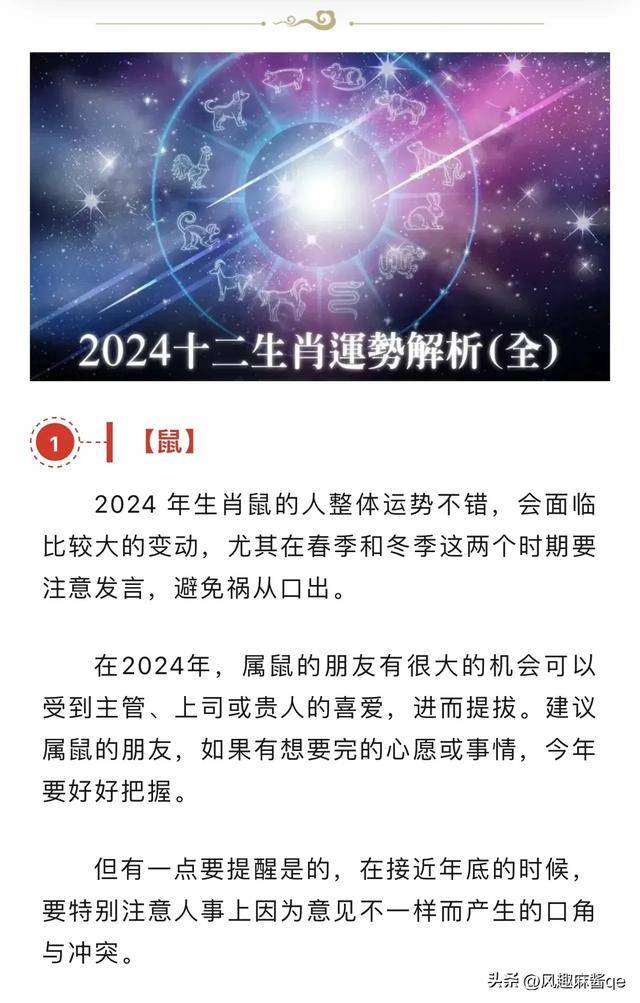 2024十二生肖運勢解析(全)

1 【鼠】

2024 年生肖鼠的人整体运势不错，会面临比较大的变动，尤其在春季和冬季这两个时期要注意发言，避免祸从口出。

在2024年，属鼠的朋友有很大的机会可以受到主管、上司或贵人的喜爱，进而提拔。建议属鼠的朋友，如果有想要完的心愿或事情，今年要好好把握。

但有一点要提醒是的，在接近年底的时候，要特别注意人事上因为意见不一样而产生的口角与冲突。

头条 @风趣麻酱qe